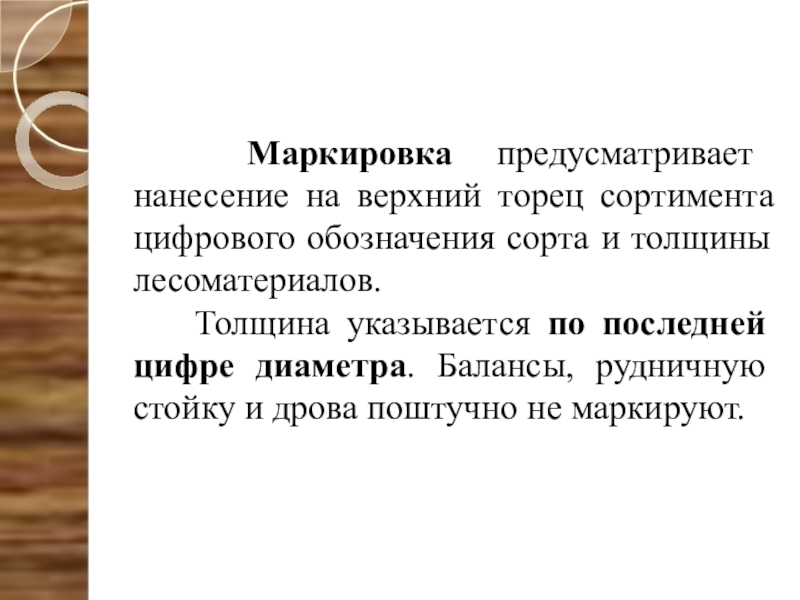 Маркировка предусматривает нанесение на верхний торец сортимента цифрового обозначения сорта и толщины лесоматериалов.

Толщина указывается по последней цифре диаметра. Балансы, рудничную стойку и дрова поштучно не маркируют.